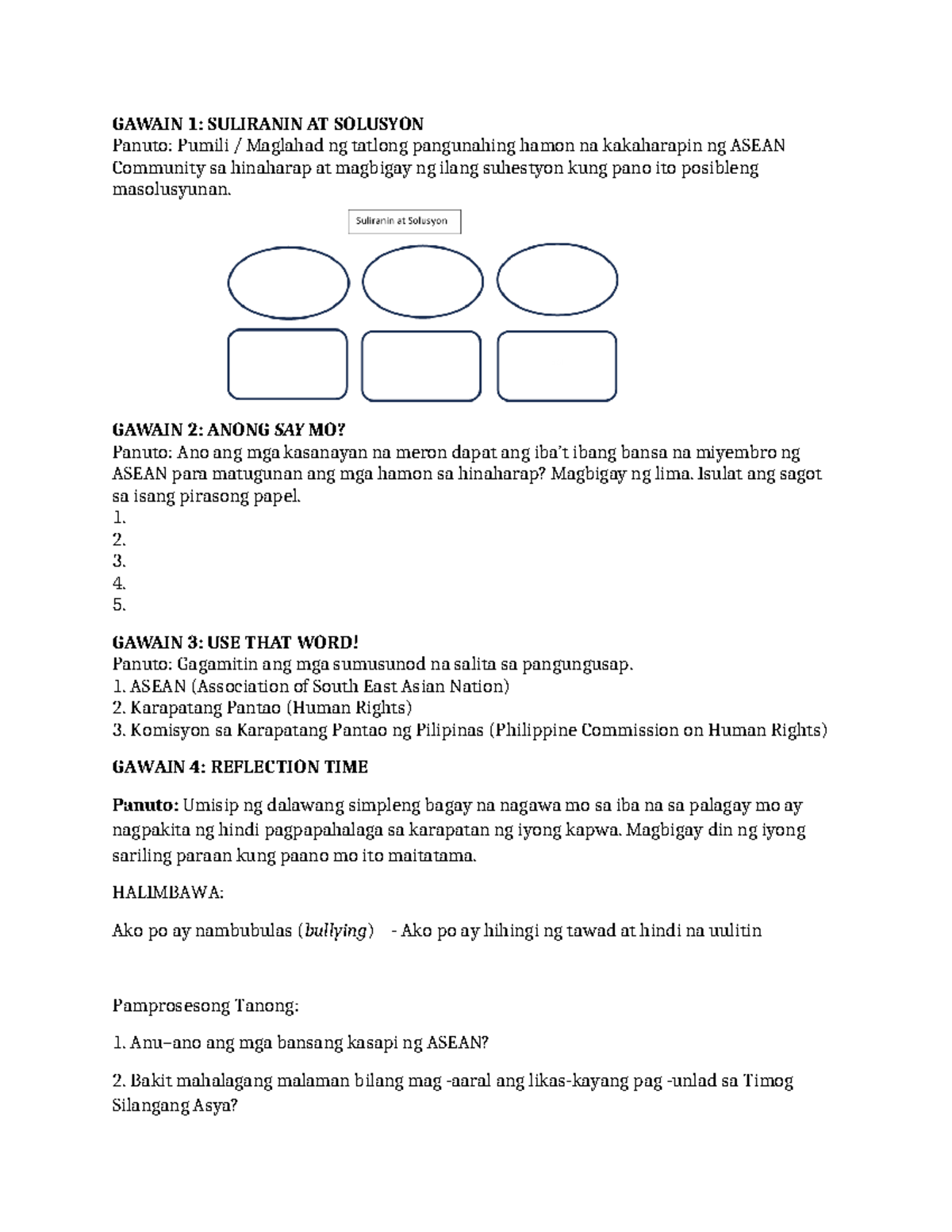 GAWAIN 1: SULIRANIN AT SOLUSYON
Panuto: Pumili / Maglahad ng tatlong pangunahing hamon na kakaharapin ng ASEAN Community sa hinaharap at magbigay ng ilang suhestyon kung pano ito posibleng masolusyunan.

Suliranin at Solusyon

GAWAIN 2: ANONG SAY MO?
Panuto: Ano ang mga kasanayan na meron dapat ang iba't ibang bansa na miyembro ng ASEAN para matugunan ang mga hamon sa hinaharap? Magbigay ng lima. Isulat ang sagot sa isang pirasong papel.
1.
2.
3.
4.
5.

GAWAIN 3: USE THAT WORD!
Panuto: Gagamitin ang mga sumusunod na salita sa pangungusap.
1. ASEAN (Association of South East Asian Nation)
2. Karapatang Pantao (Human Rights)
3. Komisyon sa Karapatang Pantao ng Pilipinas (Philippine Commission on Human Rights)

GAWAIN 4: REFLECTION TIME

Panuto: Umisip ng dalawang simpleng bagay na nagawa mo sa iba na sa palagay mo ay nagpakita ng hindi pagpapahalaga sa karapatan ng iyong kapwa. Magbigay din ng iyong sariling paraan kung paano mo ito maitatama.

HALIMBAWA:

Ako po ay nambubulas (bullying) - Ako po ay hihingi ng tawad at hindi na uulitin

Pamprosesong Tanong:

1. Anu–ano ang mga bansang kasapi ng ASEAN?

2. Bakit mahalagang malaman bilang mag -aaral ang likas-kayang pag -unlad sa Timog Silangang Asya?